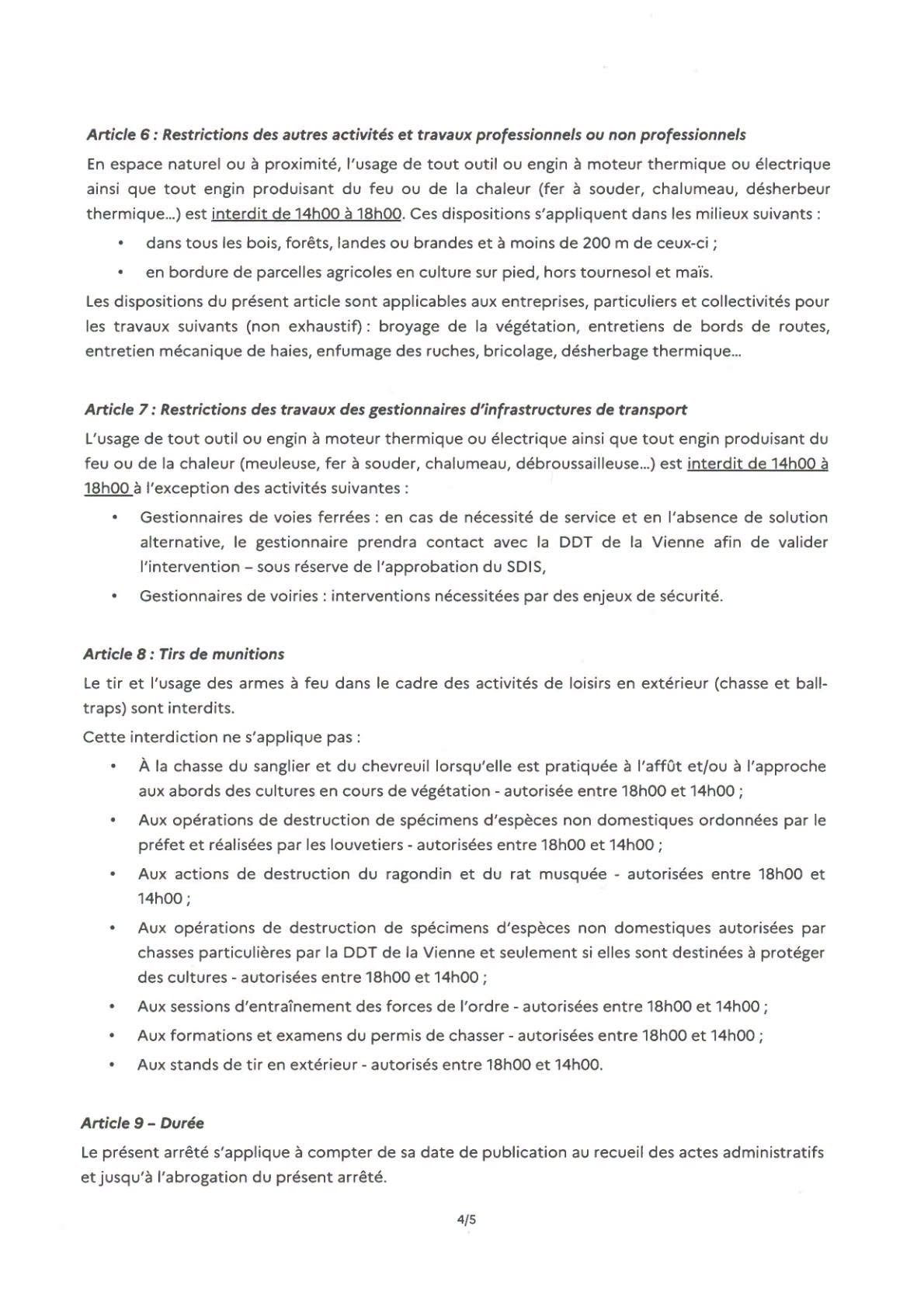 Article 6 : Restrictions des autres activités et travaux professionnels ou non professionnels

En espace naturel ou à proximité, l'usage de tout outil ou engin à moteur thermique ou électrique ainsi que tout engin produisant du feu ou de la chaleur (fer à souder, chalumeau, désherbeur thermique...) est interdit de 14h00 à 18h00. Ces dispositions s'appliquent dans les milieux suivants :

• dans tous les bois, forêts, landes ou brandes et à moins de 200 m de ceux-ci ;

• en bordure de parcelles agricoles en culture sur pied, hors tournesol et maïs.

Les dispositions du présent article sont applicables aux entreprises, particuliers et collectivités pour les travaux suivants (non exhaustif) : broyage de la végétation, entretiens de bords de routes, entretien mécanique de haies, enfumage des ruches, bricolage, désherbage thermique...

Article 7 : Restrictions des travaux des gestionnaires d'infrastructures de transport

L'usage de tout outil ou engin à moteur thermique ou électrique ainsi que tout engin produisant du feu ou de la chaleur (meuleuse, fer à souder, chalumeau, débroussailleuse...) est interdit de 14h00 à 18h00 à l'exception des activités suivantes :

• Gestionnaires de voies ferrées : en cas de nécessité de service et en l'absence de solution alternative, le gestionnaire prendra contact avec la DDT de la Vienne afin de valider l'intervention – sous réserve de l'approbation du SDIS,

• Gestionnaires de voiries : interventions nécessitées par des enjeux de sécurité.

Article 8 : Tirs de munitions

Le tir et l'usage des armes à feu dans le cadre des activités de loisirs en extérieur (chasse et ball-traps) sont interdits.

Cette interdiction ne s'applique pas :

• À la chasse du sanglier et du chevreuil lorsqu'elle est pratiquée à l'affût et/ou à l'approche aux abords des cultures en cours de végétation - autorisée entre 18h00 et 14h00 ;

• Aux opérations de destruction de spécimens d'espèces non domestiques ordonnées par le préfet et réalisées par les louvetiers - autorisées entre 18h00 et 14h00 ;

• Aux actions de destruction du ragondin et du rat musquée - autorisées entre 18h00 et 14h00 ;

• Aux opérations de destruction de spécimens d'espèces non domestiques autorisées par chasses particulières par la DDT de la Vienne et seulement si elles sont destinées à protéger des cultures - autorisées entre 18h00 et 14h00 ;

• Aux sessions d'entraînement des forces de l'ordre - autorisées entre 18h00 et 14h00 ;

• Aux formations et examens du permis de chasser - autorisées entre 18h00 et 14h00 ;

• Aux stands de tir en extérieur - autorisés entre 18h00 et 14h00.

Article 9 – Durée

Le présent arrêté s'applique à compter de sa date de publication au recueil des actes administratifs et jusqu'à l'abrogation du présent arrêté.

4/5